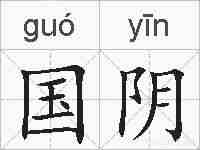 guó yīn
国阴